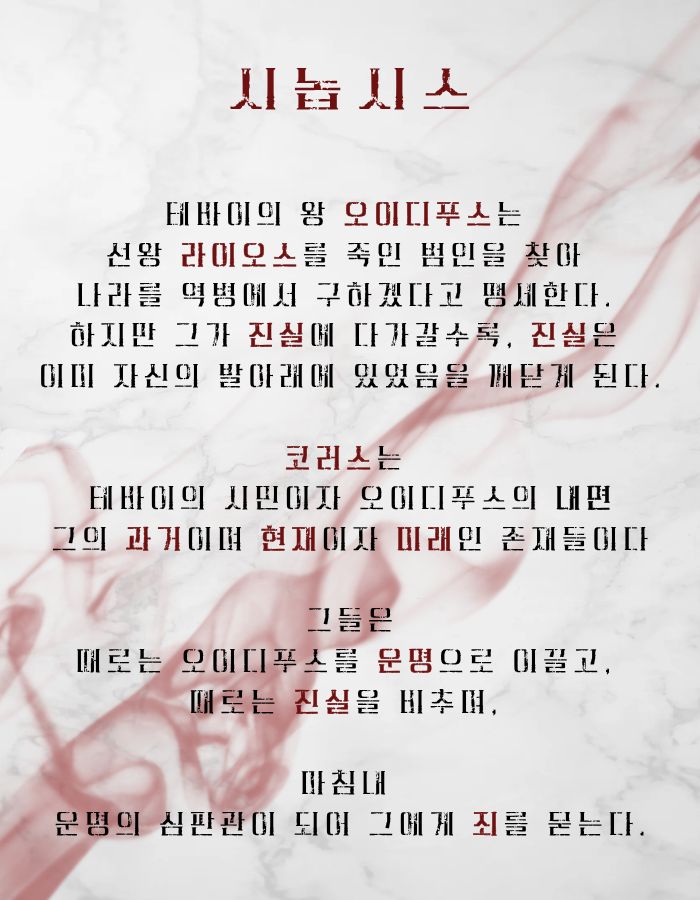 시놉시스

테바이의 왕 오이디푸스는
선왕 라이오스를 죽인 범인을 찾아
나라를 역병에서 구하겠다고 맹세한다.
하지만 그가 진실에 다가갈수록, 진실은
이미 자신의 발아래에 있었음을 깨닫게 된다.

코러스는
테바이의 시민이자 오이디푸스의 내면
그의 과거이며 현재이자 미래인 존재들이다

그들은
때로는 오이디푸스를 운명으로 이끌고,
때로는 진실을 비추며,

마침내
운명의 심판관이 되어 그에게 죄를 묻는다.